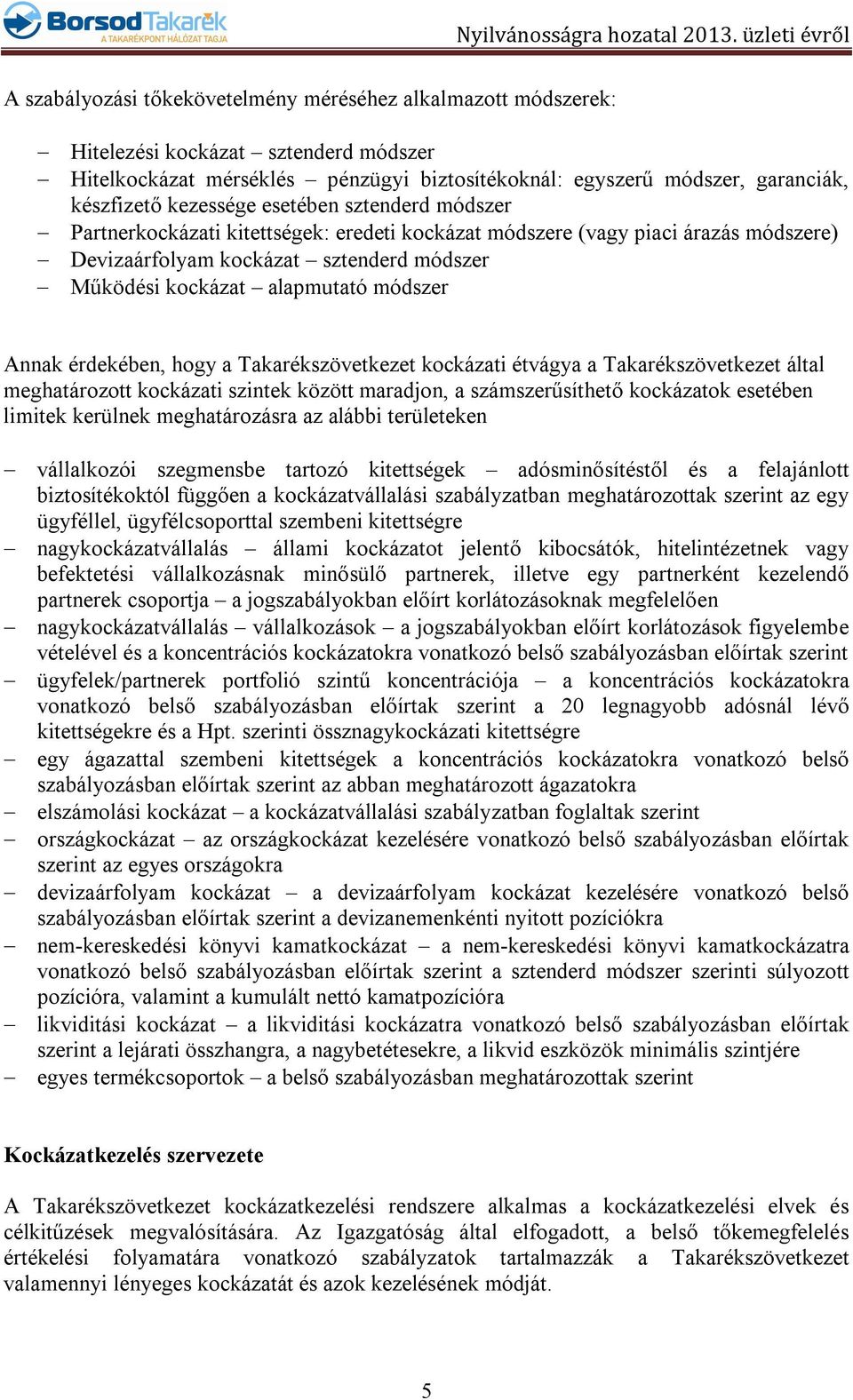 BorsodTakarék
A TAKARÉKPONT HÁLÓZAT TAGJA

Nyilvánosságra hozatal 2013. üzleti évről

A szabályozási tőkekövetelmény méréséhez alkalmazott módszerek:

– Hitelezési kockázat – sztenderd módszer
– Hitelkockázat mérséklés – pénzügyi biztosítékoknál: egyszerű módszer, garanciák, készfizető kezessége esetében sztenderd módszer
– Partnerkockázati kitettségek: eredeti kockázat módszere (vagy piaci árazás módszere)
– Devizaárfolyam kockázat – sztenderd módszer
– Működési kockázat – alapmutató módszer

Annak érdekében, hogy a Takarékszövetkezet kockázati étvágya a Takarékszövetkezet által meghatározott kockázati szintek között maradjon, a számszerűsíthető kockázatok esetében limitek kerülnek meghatározásra az alábbi területeken

– vállalkozói szegmensbe tartozó kitettségek – adósminősítéstől és a felajánlott biztosítékoktól függően a kockázatvállalási szabályzatban meghatározottak szerint az egy ügyféllel, ügyfélcsoporttal szembeni kitettségre
– nagykockázatvállalás – állami kockázatot jelentő kibocsátók, hitelintézetnek vagy befektetési vállalkozásnak minősülő partnerek, illetve egy partnerként kezelendő partnerek csoportja – a jogszabályokban előírt korlátozásoknak megfelelően
– nagykockázatvállalás – vállalkozások – a jogszabályokban előírt korlátozások figyelembe vételével és a koncentrációs kockázatokra vonatkozó belső szabályozásban előírtak szerint
– ügyfelek/partnerek portfolió szintű koncentrációja – a koncentrációs kockázatokra vonatkozó belső szabályozásban előírtak szerint a 20 legnagyobb adósnál lévő kitettségekre és a Hpt. szerinti össznagykockázati kitettségre
– egy ágazattal szembeni kitettségek a koncentrációs kockázatokra vonatkozó belső szabályozásban előírtak szerint az abban meghatározott ágazatokra
– elszámolási kockázat – a kockázatvállalási szabályzatban foglaltak szerint
– országkockázat – az országkockázat kezelésére vonatkozó belső szabályozásban előírtak szerint az egyes országokra
– devizaárfolyam kockázat – a devizaárfolyam kockázat kezelésére vonatkozó belső szabályozásban előírtak szerint a devizanemenkénti nyitott pozíciókra
– nem-kereskedési könyvi kamatkockázat – a nem-kereskedési könyvi kamatkockázatra vonatkozó belső szabályozásban előírtak szerint a sztenderd módszer szerinti súlyozott pozícióra, valamint a kumulált nettó kamatpozícióra
– likviditási kockázat – a likviditási kockázatra vonatkozó belső szabályozásban előírtak szerint a lejárati összhangra, a nagybetétesekre, a likvid eszközök minimális szintjére
– egyes termékcsoportok – a belső szabályozásban meghatározottak szerint

Kockázatkezelés szervezete

A Takarékszövetkezet kockázatkezelési rendszere alkalmas a kockázatkezelési elvek és célkitűzések megvalósítására. Az Igazgatóság által elfogadott, a belső tőkemegfelelés értékelési folyamatára vonatkozó szabályzatok tartalmazzák a Takarékszövetkezet valamennyi lényeges kockázatát és azok kezelésének módját.

5